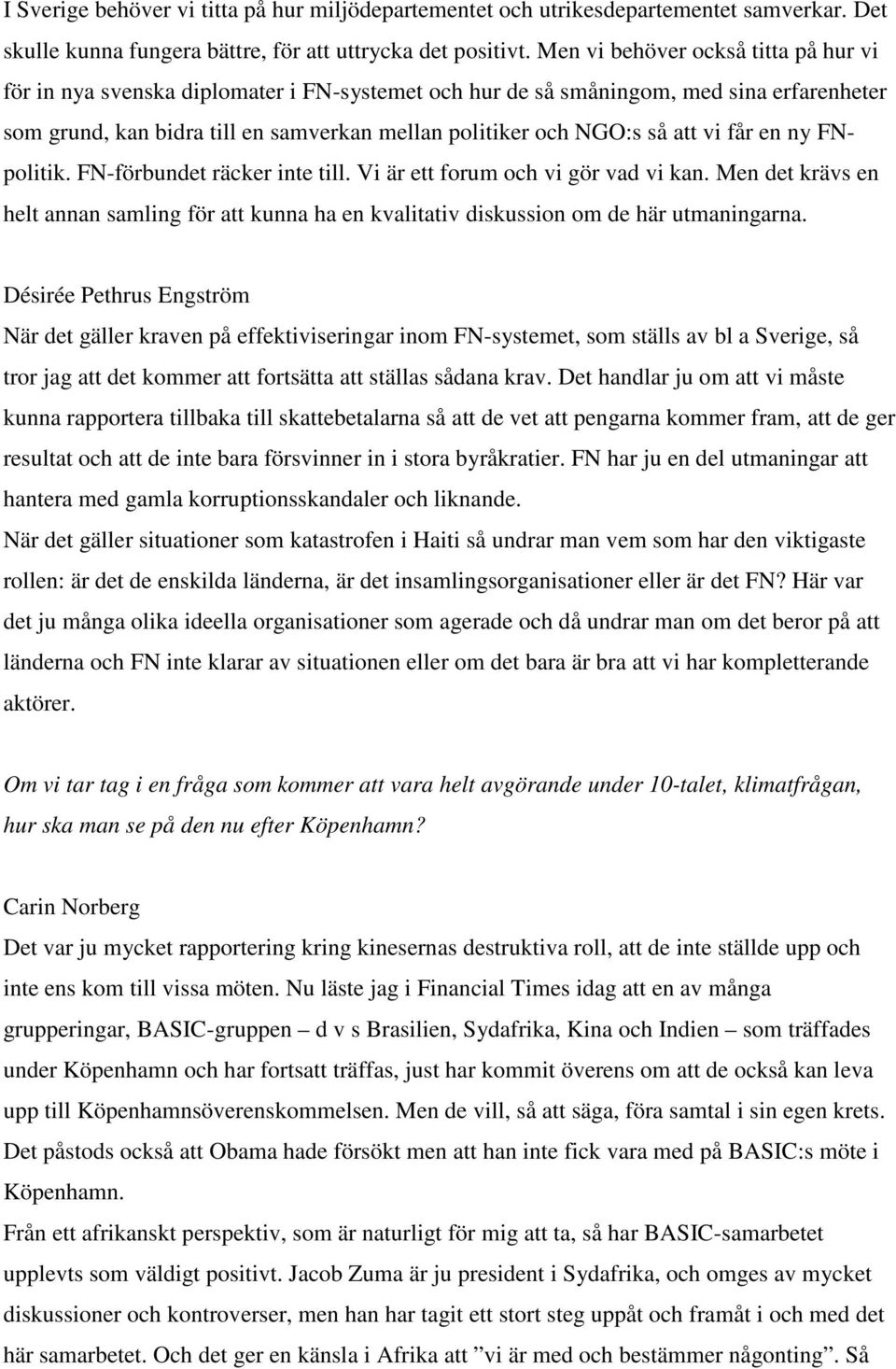 I Sverige behöver vi titta på hur miljödepartementet och utrikesdepartementet samverkar. Det skulle kunna fungera bättre, för att uttrycka det positivt. Men vi behöver också titta på hur vi för in nya svenska diplomater i FN-systemet och hur de så småningom, med sina erfarenheter som grund, kan bidra till en samverkan mellan politiker och NGO:s så att vi får en ny FN-politik. FN-förbundet räcker inte till. Vi är ett forum och vi gör vad vi kan. Men det krävs en helt annan samling för att kunna ha en kvalitativ diskussion om de här utmaningarna.

Désirée Pethrus Engström

När det gäller kraven på effektiviseringar inom FN-systemet, som ställs av bl a Sverige, så tror jag att det kommer att fortsätta att ställas sådana krav. Det handlar ju om att vi måste kunna rapportera tillbaka till skattebetalarna så att de vet att pengarna kommer fram, att de ger resultat och att de inte bara försvinner in i stora byråkratier. FN har ju en del utmaningar att hantera med gamla korruptionsskandaler och liknande.

När det gäller situationer som katastrofen i Haiti så undrar man vem som har den viktigaste rollen: är det de enskilda länderna, är det insamlingsorganisationer eller är det FN? Här var det ju många olika ideella organisationer som agerade och då undrar man om det beror på att länderna och FN inte klarar av situationen eller om det bara är bra att vi har kompletterande aktörer.

Om vi tar tag i en fråga som kommer att vara helt avgörande under 10-talet, klimatfrågan, hur ska man se på den nu efter Köpenhamn?

Carin Norberg

Det var ju mycket rapportering kring kinesernas destruktiva roll, att de inte ställde upp och inte ens kom till vissa möten. Nu läste jag i Financial Times idag att en av många grupperingar, BASIC-gruppen – d v s Brasilien, Sydafrika, Kina och Indien – som träffades under Köpenhamn och har fortsatt träffas, just har kommit överens om att de också kan leva upp till Köpenhamnsöverenskommelsen. Men de vill, så att säga, föra samtal i sin egen krets. Det påstods också att Obama hade försökt men att han inte fick vara med på BASIC:s möte i Köpenhamn.

Från ett afrikanskt perspektiv, som är naturligt för mig att ta, så har BASIC-samarbetet upplevts som väldigt positivt. Jacob Zuma är ju president i Sydafrika, och omges av mycket diskussioner och kontroverser, men han har tagit ett stort steg uppåt och framåt i och med det här samarbetet. Och det ger en känsla i Afrika att ”vi är med och bestämmer någonting”. Så